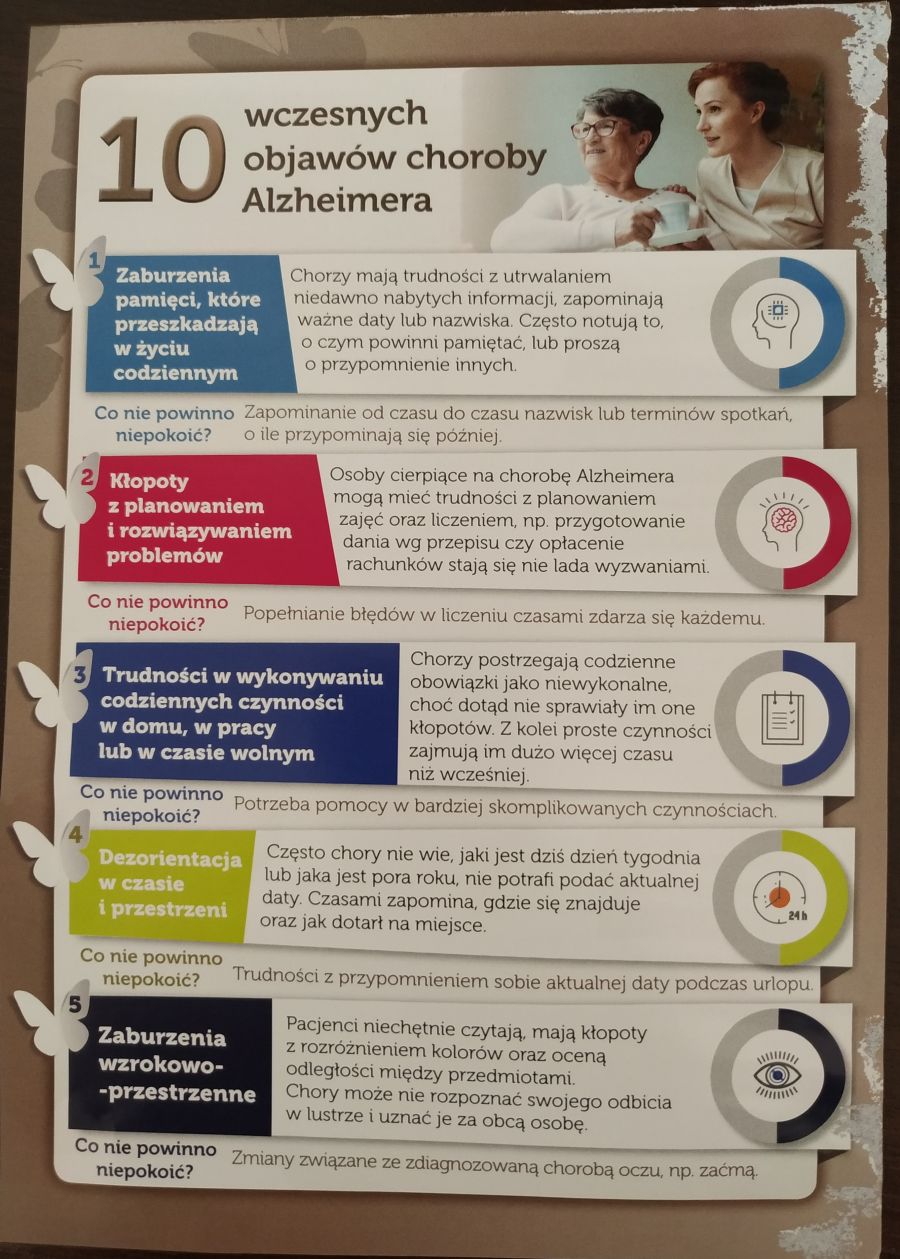 10 wczesnych objawów choroby Alzheimera

1
Zaburzenia pamięci, które przeszkadzają w życiu codziennym

Chorzy mają trudności z utrwalaniem niedawno nabytych informacji, zapominają ważne daty lub nazwiska. Często notują to, o czym powinni pamiętać, lub proszą o przypomnienie innych.

Co nie powinno niepokoić?
Zapominanie od czasu do czasu nazwisk lub terminów spotkań, o ile przypominają się później.

2
Kłopoty z planowaniem i rozwiązywaniem problemów

Osoby cierpiące na chorobę Alzheimera mogą mieć trudności z planowaniem zajęć oraz liczeniem, np. przygotowanie dania wg przepisu czy opłacenie rachunków stają się nie lada wyzwaniami.

Co nie powinno niepokoić?
Popełnianie błędów w liczeniu czasami zdarza się każdemu.

3
Trudności w wykonywaniu codziennych czynności w domu, w pracy lub w czasie wolnym

Chorzy postrzegają codzienne obowiązki jako niewykonalne, choć dotąd nie sprawiały im one kłopotów. Z kolei proste czynności zajmują im dużo więcej czasu niż wcześniej.

Co nie powinno niepokoić?
Potrzeba pomocy w bardziej skomplikowanych czynnościach.

4
Dezorientacja w czasie i przestrzeni

Często chory nie wie, jaki jest dziś dzień tygodnia lub jaka jest pora roku, nie potrafi podać aktualnej daty. Czasami zapomina, gdzie się znajduje oraz jak dotarł na miejsce.

24 h

Co nie powinno niepokoić?
Trudności z przypomnieniem sobie aktualnej daty podczas urlopu.

5
Zaburzenia wzrokowo--przestrzenne

Pacjenci niechętnie czytają, mają kłopoty z rozróżnieniem kolorów oraz oceną odległości między przedmiotami. Chory może nie rozpoznać swojego odbicia w lustrze i uznać je za obcą osobę.

Co nie powinno niepokoić?
Zmiany związane ze zdiagnozowaną chorobą oczu, np. zaćmą.